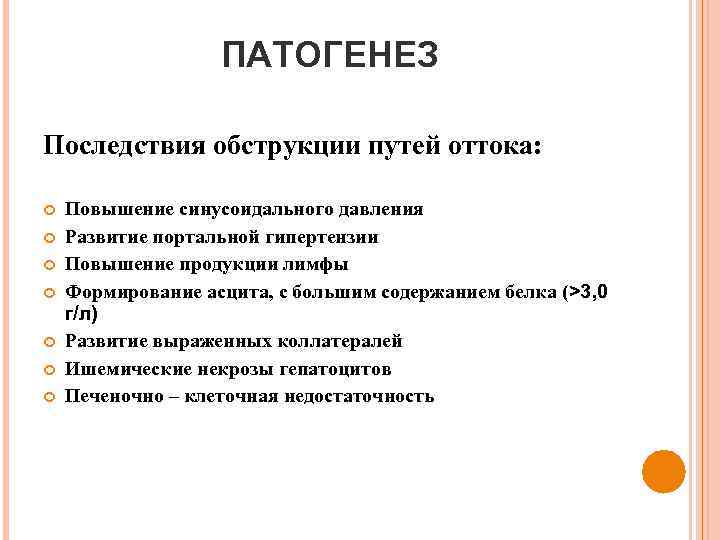 ПАТОГЕНЕЗ

Последствия обструкции путей оттока:

Повышение синусоидального давления
Развитие портальной гипертензии
Повышение продукции лимфы
Формирование асцита, с большим содержанием белка (>3,0 г/л)
Развитие выраженных коллатералей
Ишемические некрозы гепатоцитов
Печеночно – клеточная недостаточность